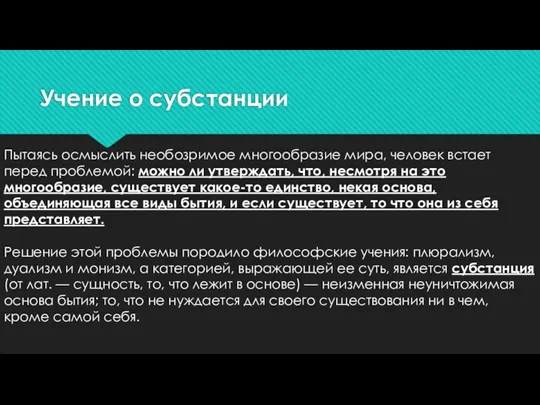 Учение о субстанции

Пытаясь осмыслить необозримое многообразие мира, человек встает перед проблемой: можно ли утверждать, что, несмотря на это многообразие, существует какое-то единство, некая основа, объединяющая все виды бытия, и если существует, то что она из себя представляет.

Решение этой проблемы породило философские учения: плюрализм, дуализм и монизм, а категорией, выражающей ее суть, является субстанция (от лат. — сущность, то, что лежит в основе) — неизменная неуничтожимая основа бытия; то, что не нуждается для своего существования ни в чем, кроме самой себя.